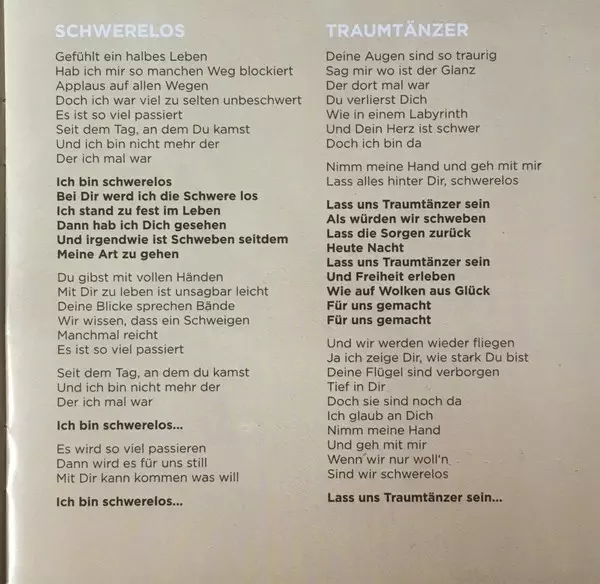 SCHWERELOS

Gefühlt ein halbes Leben
Hab ich mir so manchen Weg blockiert
Applaus auf allen Wegen
Doch ich war viel zu selten unbeschwert
Es ist so viel passiert
Seit dem Tag, an dem Du kamst
Und ich bin nicht mehr der
Der ich mal war

Ich bin schwerelos
Bei Dir werd ich die Schwere los
Ich stand zu fest im Leben
Dann hab ich Dich gesehen
Und irgendwie ist Schweben seitdem
Meine Art zu gehen

Du gibst mit vollen Händen
Mit Dir zu leben ist unsagbar leicht
Deine Blicke sprechen Bände
Wir wissen, dass ein Schweigen
Manchmal reicht
Es ist so viel passiert

Seit dem Tag, an dem du kamst
Und ich bin nicht mehr der
Der ich mal war

Ich bin schwerelos...

Es wird so viel passieren
Dann wird es für uns still
Mit Dir kann kommen was will

Ich bin schwerelos...

TRAUMTÄNZER

Deine Augen sind so traurig
Sag mir wo ist der Glanz
Der dort mal war
Du verlierst Dich
Wie in einem Labyrinth
Und Dein Herz ist schwer
Doch ich bin da

Nimm meine Hand und geh mit mir
Lass alles hinter Dir, schwerelos

Lass uns Traumtänzer sein
Als würden wir schweben
Lass die Sorgen zurück
Heute Nacht
Lass uns Traumtänzer sein
Und Freiheit erleben
Wie auf Wolken aus Glück
Für uns gemacht
Für uns gemacht

Und wir werden wieder fliegen
Ja ich zeige Dir, wie stark Du bist
Deine Flügel sind verborgen
Tief in Dir
Doch sie sind noch da
Ich glaub an Dich
Nimm meine Hand
Und geh mit mir
Wenn wir nur woll'n
Sind wir schwerelos

Lass uns Traumtänzer sein...